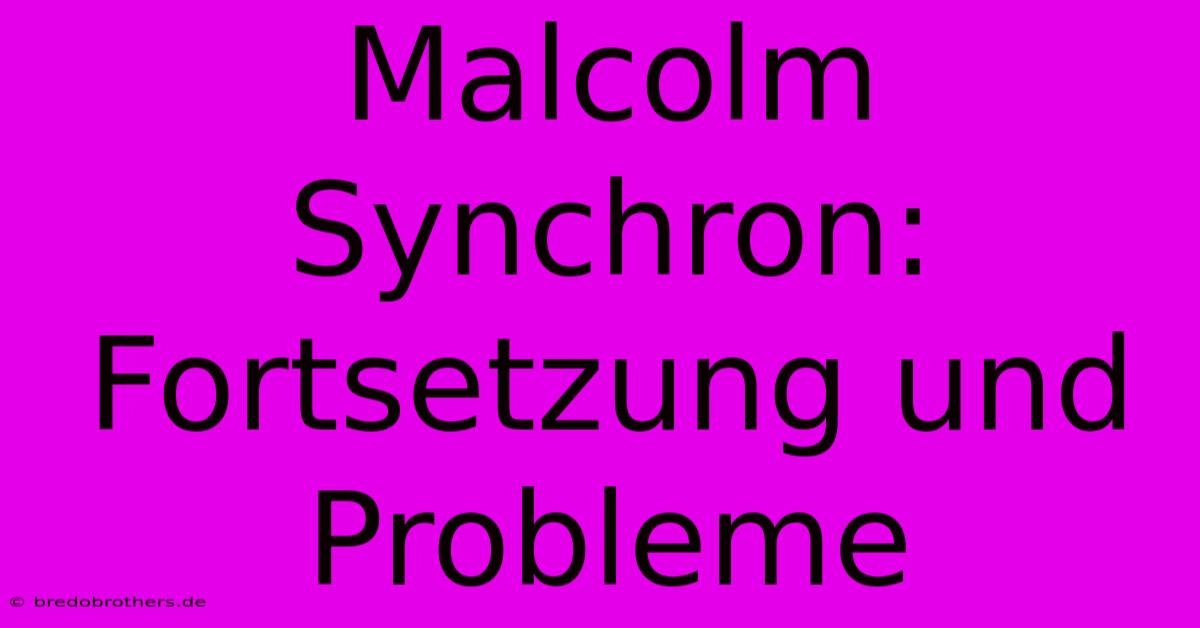 Malcolm Synchron: Fortsetzung und Probleme

© bredobrothers.de